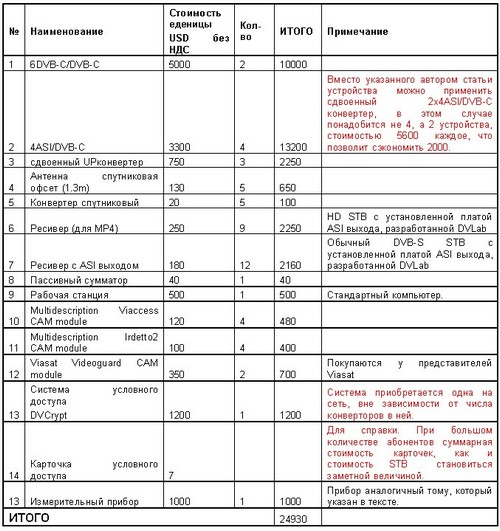 | № | Наименование | Стоимость еденицы USD без НДС | Кол-во | ИТОГО | Примечание |
|---|---|---|---|---|---|
| 1 | 6DVB-C/DVB-C | 5000 | 2 | 10000 | |
| 2 | 4ASI/DVB-C | 3300 | 4 | 13200 | Вместо указанного автором статьи устройства можно применить сдвоенный 2x4ASI/DVB-C конвертер, в этом случае понадобится не 4, а 2 устройства, стоимостью 5600 каждое, что позволит сэкономить 2000. |
| 3 | сдвоенный UPконвертер | 750 | 3 | 2250 | |
| 4 | Антенна спутниковая офсет (1.3m) | 130 | 5 | 650 | |
| 5 | Конвертер спутниковый | 20 | 5 | 100 | |
| 6 | Ресивер (для MP4) | 250 | 9 | 2250 | HD STB с установленной платой ASI выхода, разработанной DVLab |
| 7 | Ресивер с ASI выходом | 180 | 12 | 2160 | Обычный DVB-S STB с установленной платой ASI выхода, разработанной DVLab |
| 8 | Пассивный сумматор | 40 | 1 | 40 | |
| 9 | Рабочая станция | 500 | 1 | 500 | Стандартный компьютер. |
| 10 | Multidescription Viaccess CAM module | 120 | 4 | 480 | |
| 11 | Multidescription Irdetto2 CAM module | 100 | 4 | 400 | |
| 12 | Viasat Videoguard CAM module | 350 | 2 | 700 | Покупаются у представителей Viasat |
| 13 | Система условного доступа DVCrypt | 1200 | 1 | 1200 | Система приобретается одна на сеть, вне зависимости от числа конверторов в ней. |
| 14 | Карточка условного доступа | 7 | | | Для справки. При большом количестве абонентов суммарная стоимость карточек, как и стоимость STB становиться заметной величиной. |
| 13 | Измерительный прибор | 1000 | 1 | 1000 | Прибор аналогичный тому, который указан в тексте. |
| ИТОГО | | | | 24930 | |